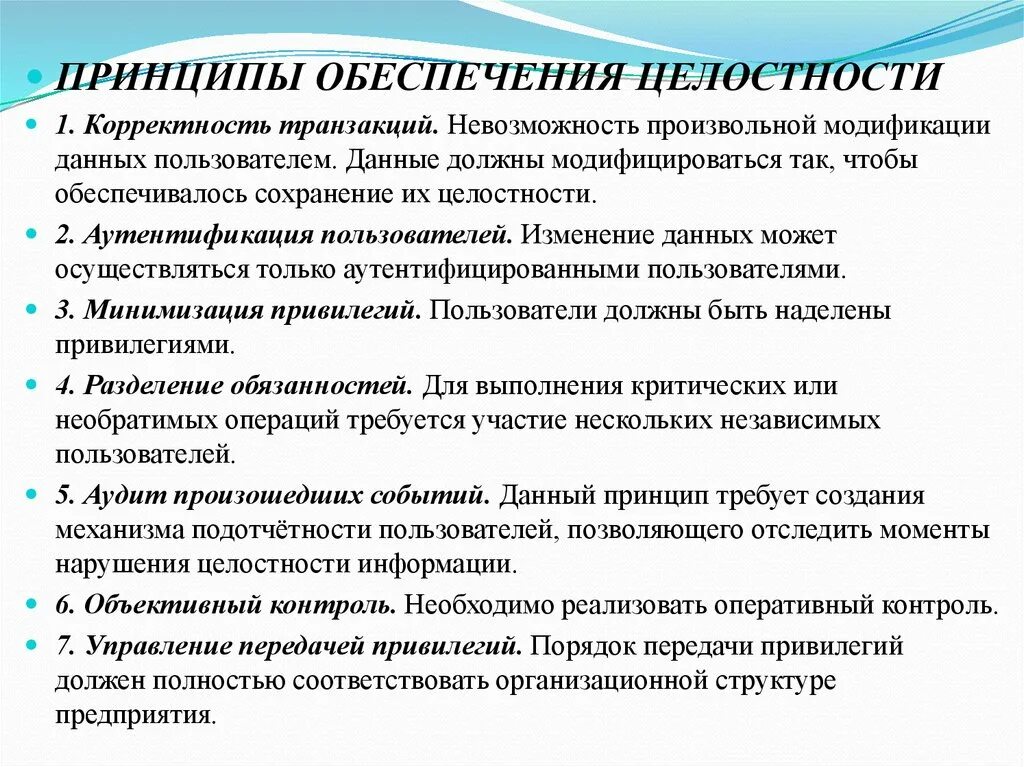 ПРИНЦИПЫ ОБЕСПЕЧЕНИЯ ЦЕЛОСТНОСТИ

1. Корректность транзакций. Невозможность произвольной модификации данных пользователем. Данные должны модифицироваться так, чтобы обеспечивалось сохранение их целостности.

2. Аутентификация пользователей. Изменение данных может осуществляться только аутентифицированными пользователями.

3. Минимизация привилегий. Пользователи должны быть наделены привилегиями.

4. Разделение обязанностей. Для выполнения критических или необратимых операций требуется участие нескольких независимых пользователей.

5. Аудит произошедших событий. Данный принцип требует создания механизма подотчётности пользователей, позволяющего отследить моменты нарушения целостности информации.

6. Объективный контроль. Необходимо реализовать оперативный контроль.

7. Управление передачей привилегий. Порядок передачи привилегий должен полностью соответствовать организационной структуре предприятия.